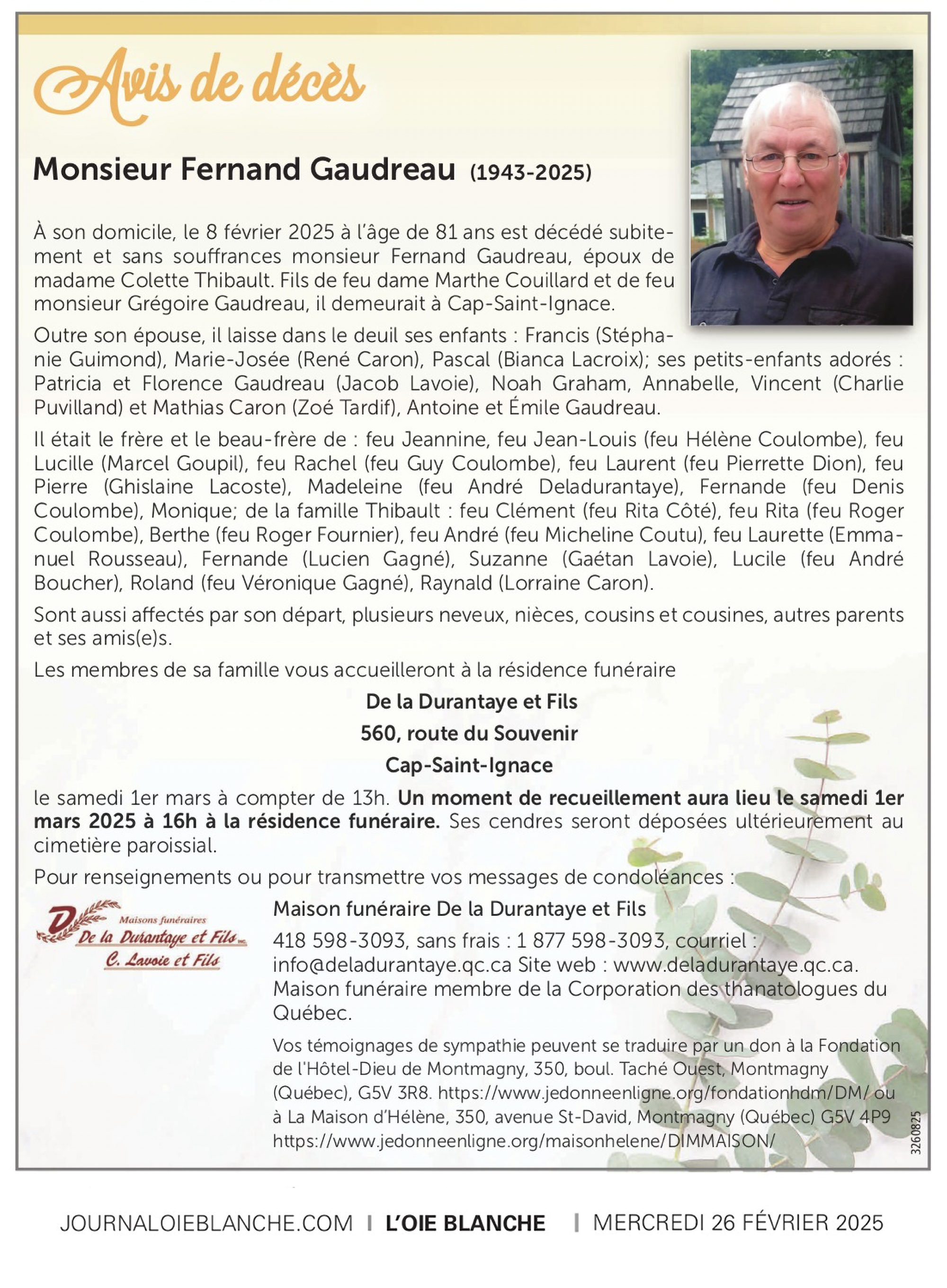 Avis de décès

Monsieur Fernand Gaudreau (1943-2025)

À son domicile, le 8 février 2025 à l'âge de 81 ans est décédé subitement et sans souffrances monsieur Fernand Gaudreau, époux de madame Colette Thibault. Fils de feu dame Marthe Couillard et de feu monsieur Grégoire Gaudreau, il demeurait à Cap-Saint-Ignace.

Outre son épouse, il laisse dans le deuil ses enfants : Francis (Stéphanie Guimond), Marie-Josée (René Caron), Pascal (Bianca Lacroix); ses petits-enfants adorés : Patricia et Florence Gaudreau (Jacob Lavoie), Noah Graham, Annabelle, Vincent (Charlie Puvilland) et Mathias Caron (Zoé Tardif), Antoine et Émile Gaudreau.

Il était le frère et le beau-frère de : feu Jeannine, feu Jean-Louis (feu Hélène Coulombe), feu Lucille (Marcel Goupil), feu Rachel (feu Guy Coulombe), feu Laurent (feu Pierrette Dion), feu Pierre (Ghislaine Lacoste), Madeleine (feu André Deladurantaye), Fernande (feu Denis Coulombe), Monique; de la famille Thibault : feu Clément (feu Rita Côté), feu Rita (feu Roger Coulombe), Berthe (feu Roger Fournier), feu André (feu Micheline Coutu), feu Laurette (Emmanuel Rousseau), Fernande (Lucien Gagné), Suzanne (Gaétan Lavoie), Lucile (feu André Boucher), Roland (feu Véronique Gagné), Raynald (Lorraine Caron).

Sont aussi affectés par son départ, plusieurs neveux, nièces, cousins et cousines, autres parents et ses amis(e)s.

Les membres de sa famille vous accueilleront à la résidence funéraire

De la Durantaye et Fils
560, route du Souvenir
Cap-Saint-Ignace

le samedi 1er mars à compter de 13h. Un moment de recueillement aura lieu le samedi 1er mars 2025 à 16h à la résidence funéraire. Ses cendres seront déposées ultérieurement au cimetière paroissial.

Pour renseignements ou pour transmettre vos messages de condoléances :

Maisons funéraires De la Durantaye et Fils inc. C. Lavoie et Fils

Maison funéraire De la Durantaye et Fils
418 598-3093, sans frais : 1 877 598-3093, courriel : info@deladurantaye.qc.ca Site web : www.deladurantaye.qc.ca. Maison funéraire membre de la Corporation des thanatologues du Québec.

Vos témoignages de sympathie peuvent se traduire par un don à la Fondation de l'Hôtel-Dieu de Montmagny, 350, boul. Taché Ouest, Montmagny (Québec), G5V 3R8. https://www.jedonneenligne.org/fondationhdm/DM/ ou à La Maison d'Hélène, 350, avenue St-David, Montmagny (Québec) G5V 4P9 https://www.jedonneenligne.org/maisonhelene/DIMMAISON/

3260825

JOURNALOIEBLANCHE.COM | L'OIE BLANCHE | MERCREDI 26 FÉVRIER 2025